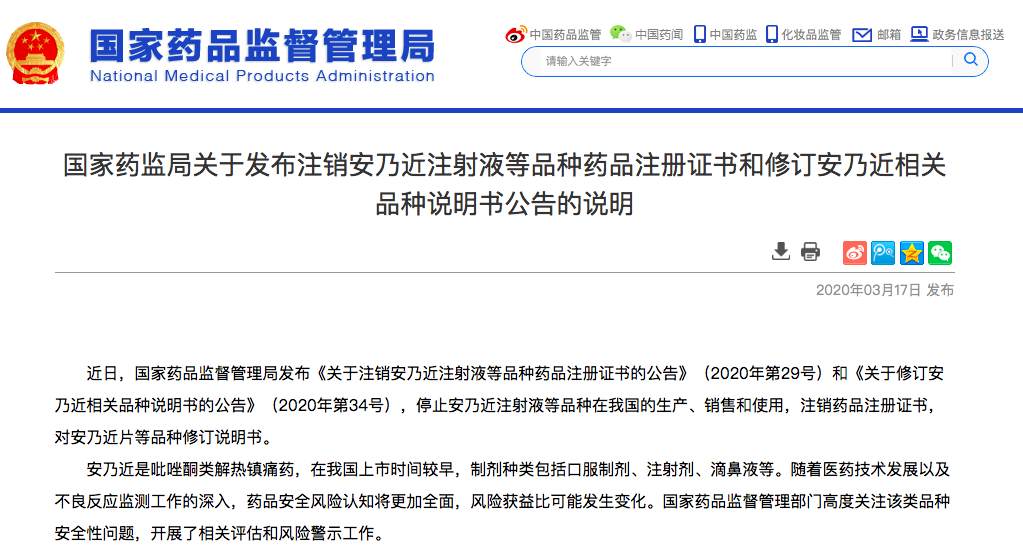 国家药品监督管理局
National Medical Products Administration

中国药品监管 中国药闻 中国药监 化妆品监管 邮箱 政务信息报送

请输入关键字

国家药监局关于发布注销安乃近注射液等品种药品注册证书和修订安乃近相关品种说明书公告的说明

2020年03月17日 发布

近日，国家药品监督管理局发布《关于注销安乃近注射液等品种药品注册证书的公告》（2020年第29号）和《关于修订安乃近相关品种说明书的公告》（2020年第34号），停止安乃近注射液等品种在我国的生产、销售和使用，注销药品注册证书，对安乃近片等品种修订说明书。

安乃近是吡唑酮类解热镇痛药，在我国上市时间较早，制剂种类包括口服制剂、注射剂、滴鼻液等。随着医药技术发展以及不良反应监测工作的深入，药品安全风险认知将更加全面，风险获益比可能发生变化。国家药品监督管理部门高度关注该类品种安全性问题，开展了相关评估和风险警示工作。